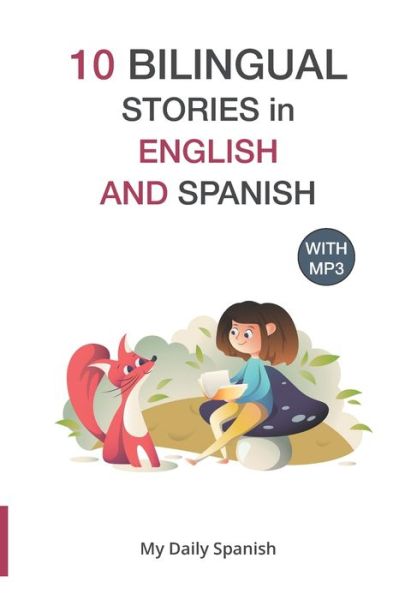 10 BILINGUAL STORIES in ENGLISH AND SPANISH

WITH MP3

My Daily Spanish